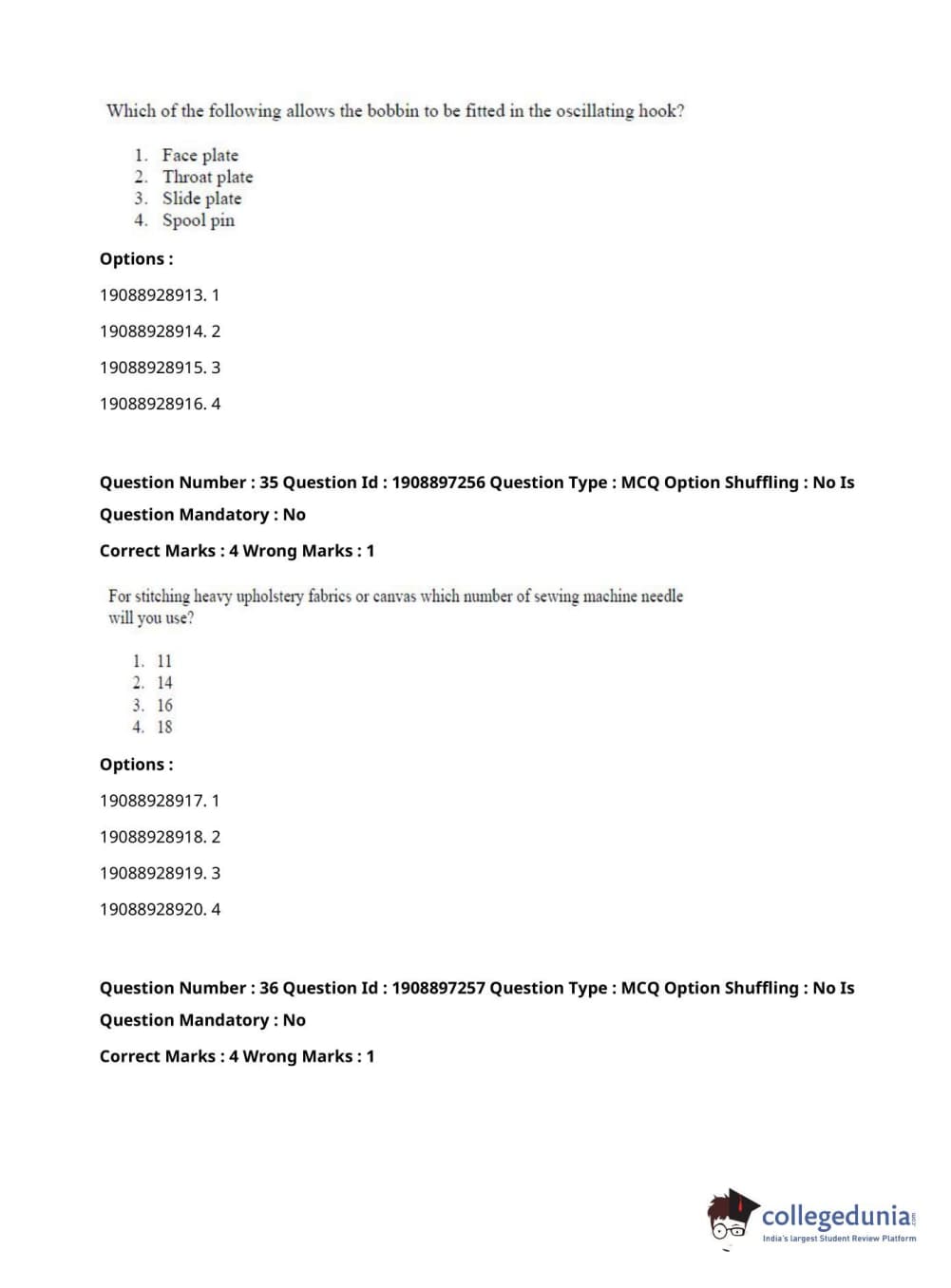 Which of the following allows the bobbin to be fitted in the oscillating hook?

1. Face plate
2. Throat plate
3. Slide plate
4. Spool pin

Options :

19088928913. 1

19088928914. 2

19088928915. 3

19088928916. 4

Question Number : 35 Question Id : 1908897256 Question Type : MCQ Option Shuffling : No Is Question Mandatory : No

Correct Marks : 4 Wrong Marks : 1

For stitching heavy upholstery fabrics or canvas which number of sewing machine needle will you use?

1. 11
2. 14
3. 16
4. 18

Options :

19088928917. 1

19088928918. 2

19088928919. 3

19088928920. 4

Question Number : 36 Question Id : 1908897257 Question Type : MCQ Option Shuffling : No Is Question Mandatory : No

Correct Marks : 4 Wrong Marks : 1

collegedunia.com
India's largest Student Review Platform